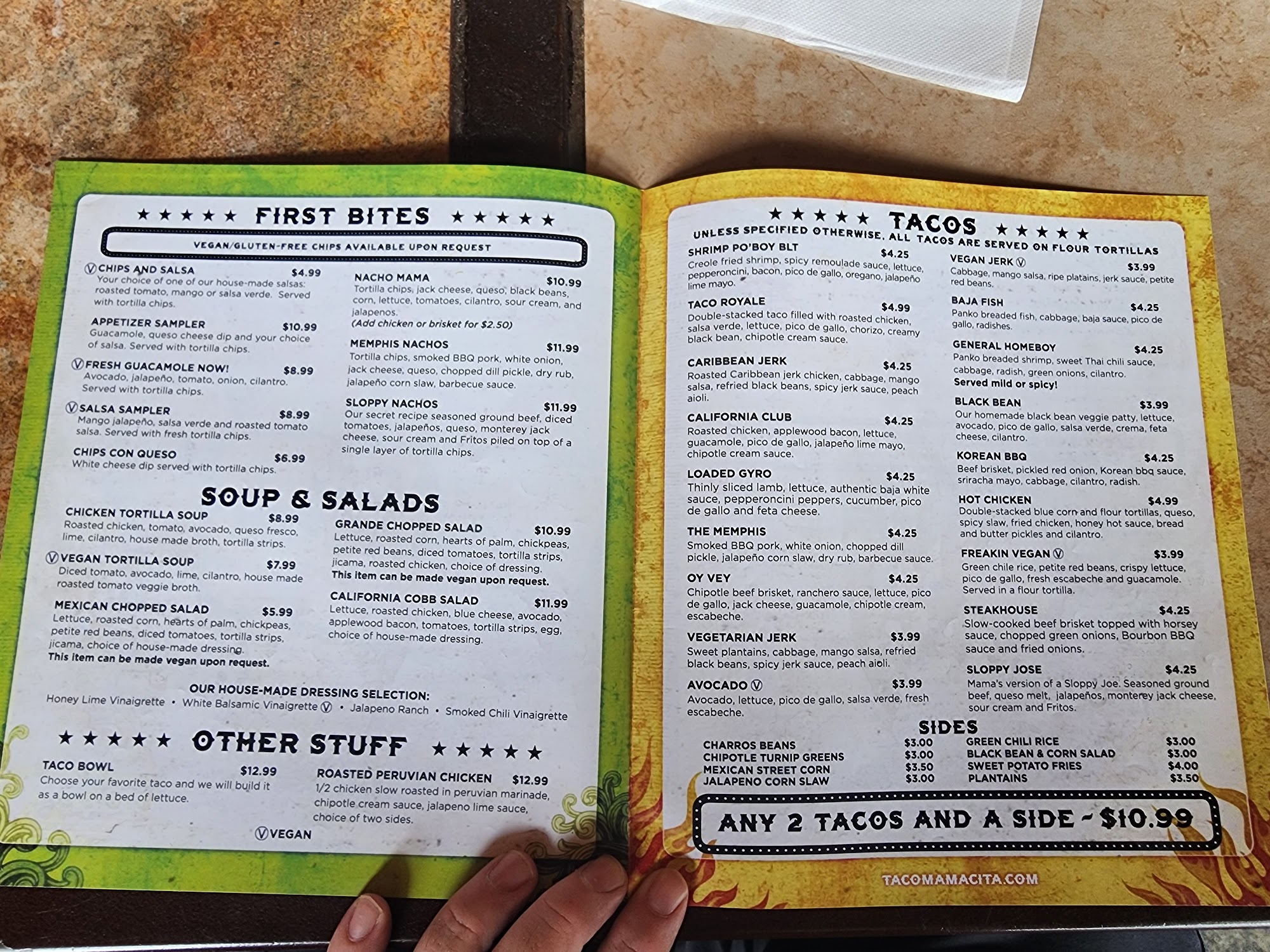 ★★★★★ FIRST BITES ★★★★★

VEGAN/GLUTEN-FREE CHIPS AVAILABLE UPON REQUEST

Ⓥ CHIPS AND SALSA $4.99
Your choice of one of our house-made salsas: roasted tomato, mango or salsa verde. Served with tortilla chips.

APPETIZER SAMPLER $10.99
Guacamole, queso cheese dip and your choice of salsa. Served with tortilla chips.

Ⓥ FRESH GUACAMOLE NOW! $8.99
Avocado, jalapeño, tomato, onion, cilantro. Served with tortilla chips.

Ⓥ SALSA SAMPLER $8.99
Mango jalapeño, salsa verde and roasted tomato salsa. Served with fresh tortilla chips.

CHIPS CON QUESO $6.99
White cheese dip served with tortilla chips.

NACHO MAMA $10.99
Tortilla chips, jack cheese, queso, black beans, corn, lettuce, tomatoes, cilantro, sour cream, and jalapenos.
(Add chicken or brisket for $2.50)

MEMPHIS NACHOS $11.99
Tortilla chips, smoked BBQ pork, white onion, jack cheese, queso, chopped dill pickle, dry rub, jalapeño corn slaw, barbecue sauce.

SLOPPY NACHOS $11.99
Our secret recipe seasoned ground beef, diced tomatoes, jalapeños, queso, monterey jack cheese, sour cream and Fritos piled on top of a single layer of tortilla chips.

SOUP & SALADS

CHICKEN TORTILLA SOUP $8.99
Roasted chicken, tomato, avocado, queso fresco, lime, cilantro, house made broth, tortilla strips.

Ⓥ VEGAN TORTILLA SOUP $7.99
Diced tomato, avocado, lime, cilantro, house made roasted tomato veggie broth.

MEXICAN CHOPPED SALAD $5.99
Lettuce, roasted corn, hearts of palm, chickpeas, petite red beans, diced tomatoes, tortilla strips, jicama, choice of house-made dressing.
This item can be made vegan upon request.

GRANDE CHOPPED SALAD $10.99
Lettuce, roasted corn, hearts of palm, chickpeas, petite red beans, diced tomatoes, tortilla strips, jicama, roasted chicken, choice of dressing.
This item can be made vegan upon request.

CALIFORNIA COBB SALAD $11.99
Lettuce, roasted chicken, blue cheese, avocado, applewood bacon, tomatoes, tortilla strips, egg, choice of house-made dressing.

OUR HOUSE-MADE DRESSING SELECTION:
Honey Lime Vinaigrette • White Balsamic Vinaigrette Ⓥ • Jalapeno Ranch • Smoked Chili Vinaigrette

★★★★★ OTHER STUFF ★★★★★

TACO BOWL $12.99
Choose your favorite taco and we will build it as a bowl on a bed of lettuce.

ROASTED PERUVIAN CHICKEN $12.99
1/2 chicken slow roasted in peruvian marinade, chipotle cream sauce, jalapeno lime sauce, choice of two sides.

Ⓥ VEGAN

★★★★★ TACOS ★★★★★
UNLESS SPECIFIED OTHERWISE, ALL TACOS ARE SERVED ON FLOUR TORTILLAS

SHRIMP PO'BOY BLT $4.25
Creole fried shrimp, spicy remoulade sauce, lettuce, pepperoncini, bacon, pico de gallo, oregano, jalapeño lime mayo.

TACO ROYALE $4.99
Double-stacked taco filled with roasted chicken, salsa verde, lettuce, pico de gallo, chorizo, creamy black bean, chipotle cream sauce.

CARIBBEAN JERK $4.25
Roasted Caribbean jerk chicken, cabbage, mango salsa, refried black beans, spicy jerk sauce, peach aioli.

CALIFORNIA CLUB $4.25
Roasted chicken, applewood bacon, lettuce, guacamole, pico de gallo, jalapeño lime mayo, chipotle cream sauce.

LOADED GYRO $4.25
Thinly sliced lamb, lettuce, authentic baja white sauce, pepperoncini peppers, cucumber, pico de gallo and feta cheese.

THE MEMPHIS $4.25
Smoked BBQ pork, white onion, chopped dill pickle, jalapeño corn slaw, dry rub, barbecue sauce.

OY VEY $4.25
Chipotle beef brisket, ranchero sauce, lettuce, pico de gallo, jack cheese, guacamole, chipotle cream, escabeche.

VEGETARIAN JERK $3.99
Sweet plantains, cabbage, mango salsa, refried black beans, spicy jerk sauce, peach aioli.

AVOCADO Ⓥ $3.99
Avocado, lettuce, pico de gallo, salsa verde, fresh escabeche.

VEGAN JERK Ⓥ $3.99
Cabbage, mango salsa, ripe platains, jerk sauce, petite red beans.

BAJA FISH $4.25
Panko breaded fish, cabbage, baja sauce, pico de gallo, radishes.

GENERAL HOMEBOY $4.25
Panko breaded shrimp, sweet Thai chili sauce, cabbage, radish, green onions, cilantro.
Served mild or spicy!

BLACK BEAN $3.99
Our homemade black bean veggie patty, lettuce, avocado, pico de gallo, salsa verde, crema, feta cheese, cilantro.

KOREAN BBQ $4.25
Beef brisket, pickled red onion, Korean bbq sauce, sriracha mayo, cabbage, cilantro, radish.

HOT CHICKEN $4.99
Double-stacked blue corn and flour tortillas, queso, spicy slaw, fried chicken, honey hot sauce, bread and butter pickles and cilantro.

FREAKIN VEGAN Ⓥ $3.99
Green chile rice, petite red beans, crispy lettuce, pico de gallo, fresh escabeche and guacamole. Served in a flour tortilla.

STEAKHOUSE $4.25
Slow-cooked beef brisket topped with horsey sauce, chopped green onions, Bourbon BBQ sauce and fried onions.

SLOPPY JOSE $4.25
Mama's version of a Sloppy Joe. Seasoned ground beef, queso melt, jalapeños, monterey jack cheese, sour cream and Fritos.

SIDES
CHARROS BEANS $3.00
CHIPOTLE TURNIP GREENS $3.00
MEXICAN STREET CORN $3.50
JALAPENO CORN SLAW $3.00
GREEN CHILI RICE $3.00
BLACK BEAN & CORN SALAD $3.00
SWEET POTATO FRIES $4.00
PLANTAINS $3.50

ANY 2 TACOS AND A SIDE - $10.99

TACOMAMACITA.COM